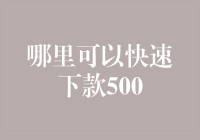 哪里可以快速下款500